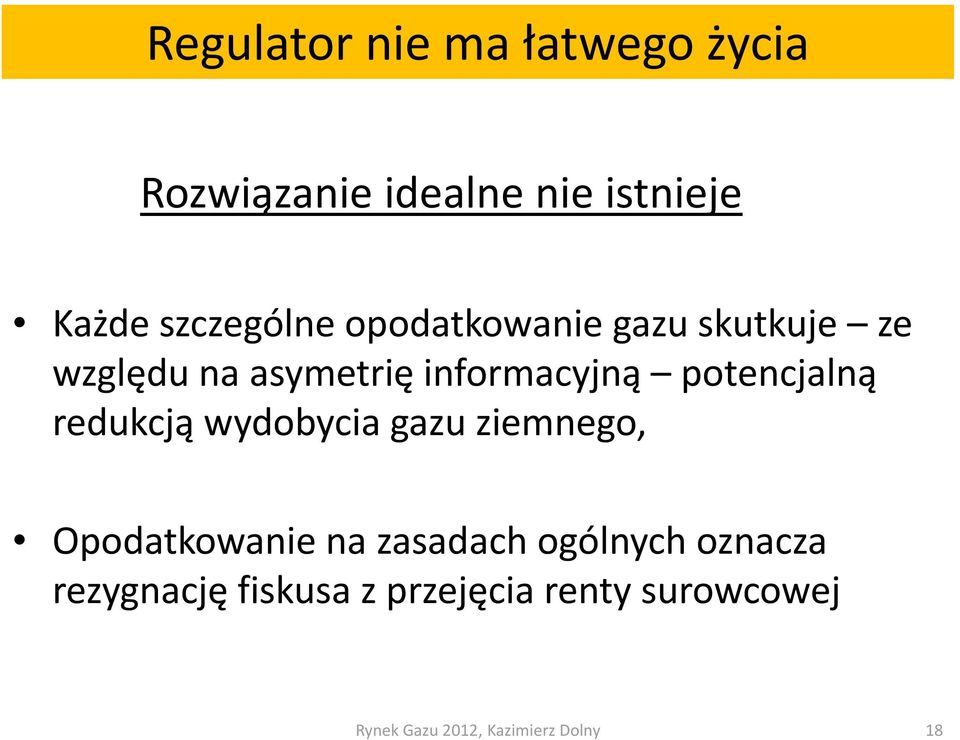 Regulator nie ma łatwego życia

Rozwiązanie idealne nie istnieje

• Każde szczególne opodatkowanie gazu skutkuje – ze względu na asymetrię informacyjną – potencjalną redukcją wydobycia gazu ziemnego,

• Opodatkowanie na zasadach ogólnych oznacza rezygnację fiskusa z przejęcia renty surowcowej

Rynek Gazu 2012, Kazimierz Dolny

18